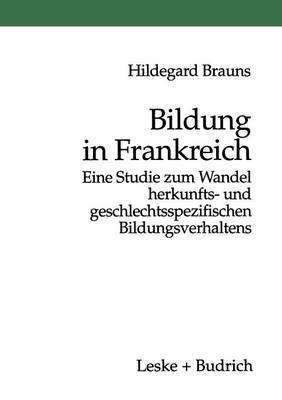 Hildegard Brauns

Bildung in Frankreich

Eine Studie zum Wandel herkunfts- und geschlechtsspezifischen Bildungsverhaltens

Leske + Budrich